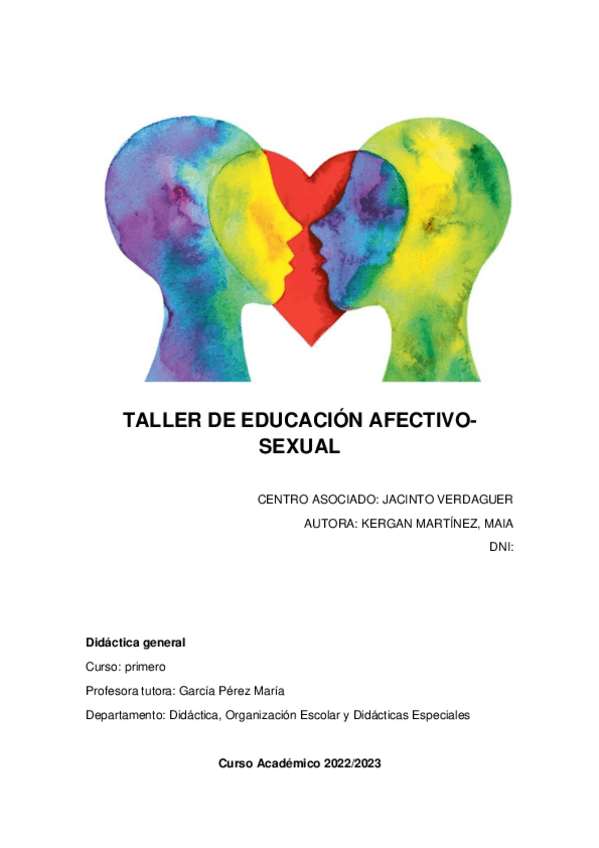 TALLER DE EDUCACIÓN AFECTIVO-SEXUAL

CENTRO ASOCIADO: JACINTO VERDAGUER
AUTORA: KERGAN MARTÍNEZ, MAIA
DNI:

Didáctica general
Curso: primero
Profesora tutora: García Pérez María
Departamento: Didáctica, Organización Escolar y Didácticas Especiales

Curso Académico 2022/2023